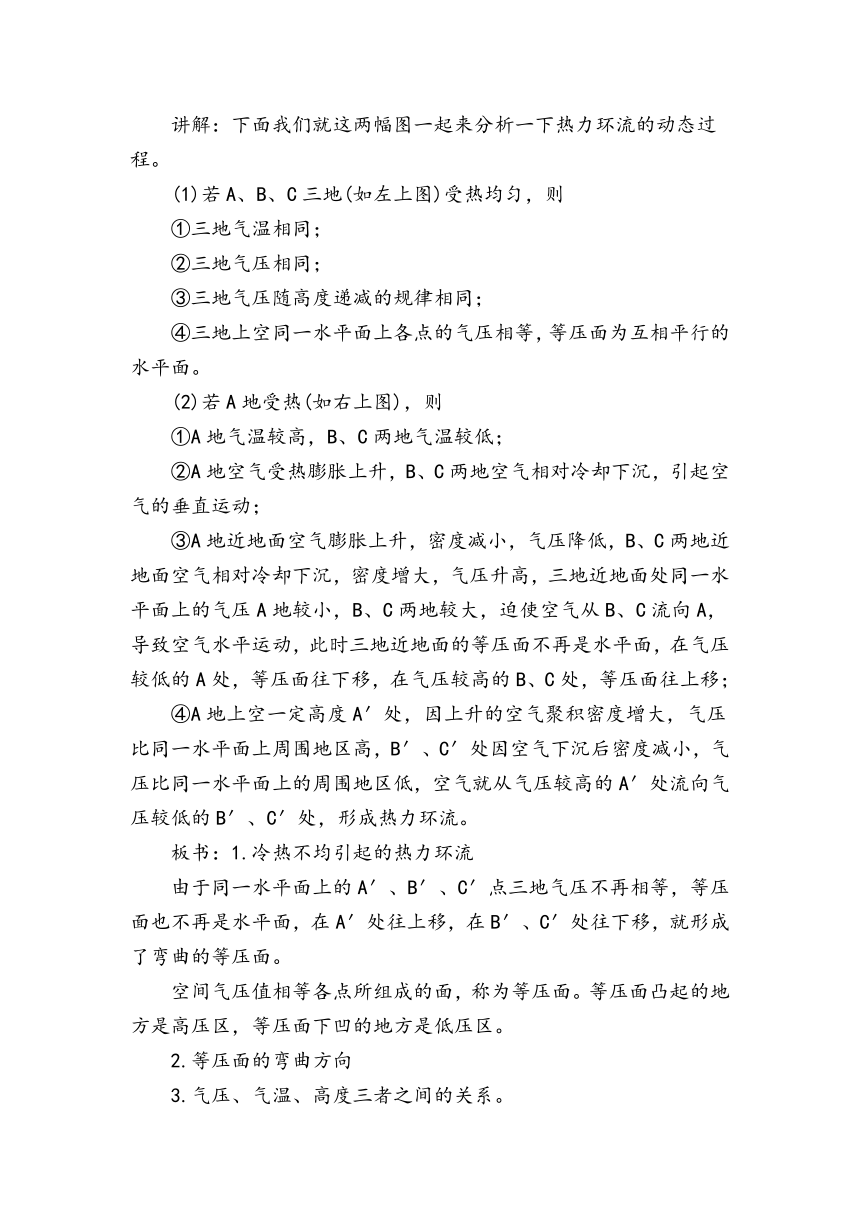 讲解：下面我们就这两幅图一起来分析一下热力环流的动态过程。

(1)若A、B、C三地(如左上图)受热均匀，则

①三地气温相同；

②三地气压相同；

③三地气压随高度递减的规律相同；

④三地上空同一水平面上各点的气压相等，等压面为互相平行的水平面。

(2)若A地受热(如右上图)，则

①A地气温较高，B、C两地气温较低；

②A地空气受热膨胀上升，B、C两地空气相对冷却下沉，引起空气的垂直运动；

③A地近地面空气膨胀上升，密度减小，气压降低，B、C两地近地面空气相对冷却下沉，密度增大，气压升高，三地近地面处同一水平面上的气压A地较小，B、C两地较大，迫使空气从B、C流向A，导致空气水平运动，此时三地近地面的等压面不再是水平面，在气压较低的A处，等压面往下移，在气压较高的B、C处，等压面往上移；

④A地上空一定高度A′处，因上升的空气聚积密度增大，气压比同一水平面上周围地区高，B′、C′处因空气下沉后密度减小，气压比同一水平面上的周围地区低，空气就从气压较高的A′处流向气压较低的B′、C′处，形成热力环流。

板书：1.冷热不均引起的热力环流

由于同一水平面上的A′、B′、C′点三地气压不再相等，等压面也不再是水平面，在A′处往上移，在B′、C′处往下移，就形成了弯曲的等压面。

空间气压值相等各点所组成的面，称为等压面。等压面凸起的地方是高压区，等压面下凹的地方是低压区。

2.等压面的弯曲方向

3.气压、气温、高度三者之间的关系。